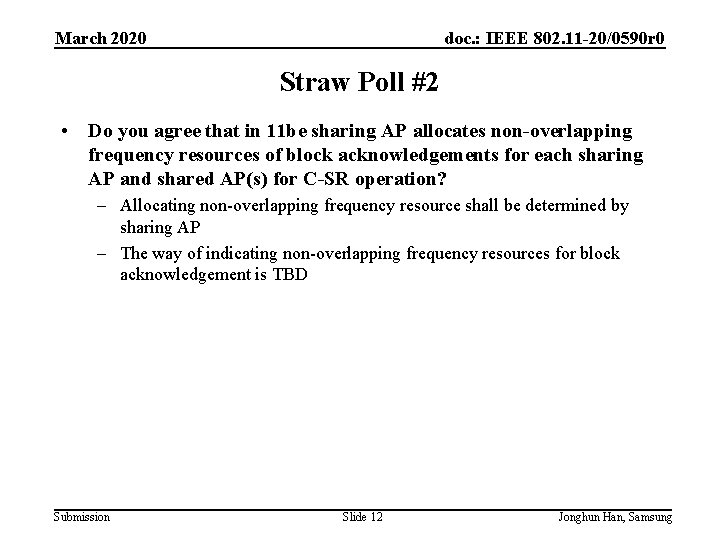 March 2020

doc.: IEEE 802.11-20/0590r0

Straw Poll #2

• Do you agree that in 11be sharing AP allocates non-overlapping frequency resources of block acknowledgements for each sharing AP and shared AP(s) for C-SR operation?

– Allocating non-overlapping frequency resource shall be determined by sharing AP

– The way of indicating non-overlapping frequency resources for block acknowledgement is TBD

Submission

Slide 12

Jonghun Han, Samsung